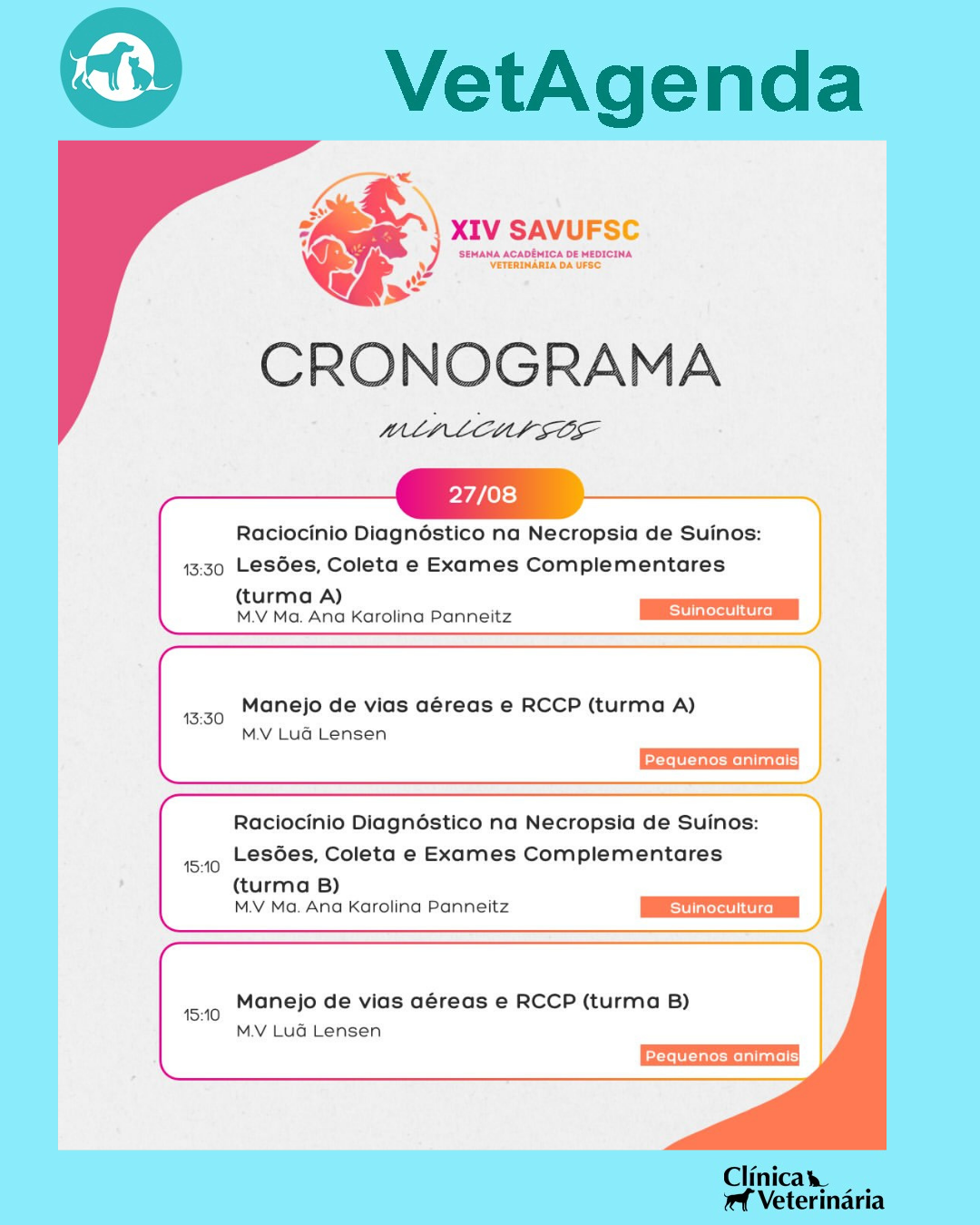 VetAgenda

XIV SAVUFSC
SEMANA ACADÊMICA DE MEDICINA VETERINÁRIA DA UFSC

CRONOGRAMA
minicursos

27/08

13:30 Raciocínio Diagnóstico na Necropsia de Suínos: Lesões, Coleta e Exames Complementares (turma A)
M.V Ma. Ana Karolina Panneitz
Suinocultura

13:30 Manejo de vias aéreas e RCCP (turma A)
M.V Luã Lensen
Pequenos animais

15:10 Raciocínio Diagnóstico na Necropsia de Suínos: Lesões, Coleta e Exames Complementares (turma B)
M.V Ma. Ana Karolina Panneitz
Suinocultura

15:10 Manejo de vias aéreas e RCCP (turma B)
M.V Luã Lensen
Pequenos animais

Clínica Veterinária